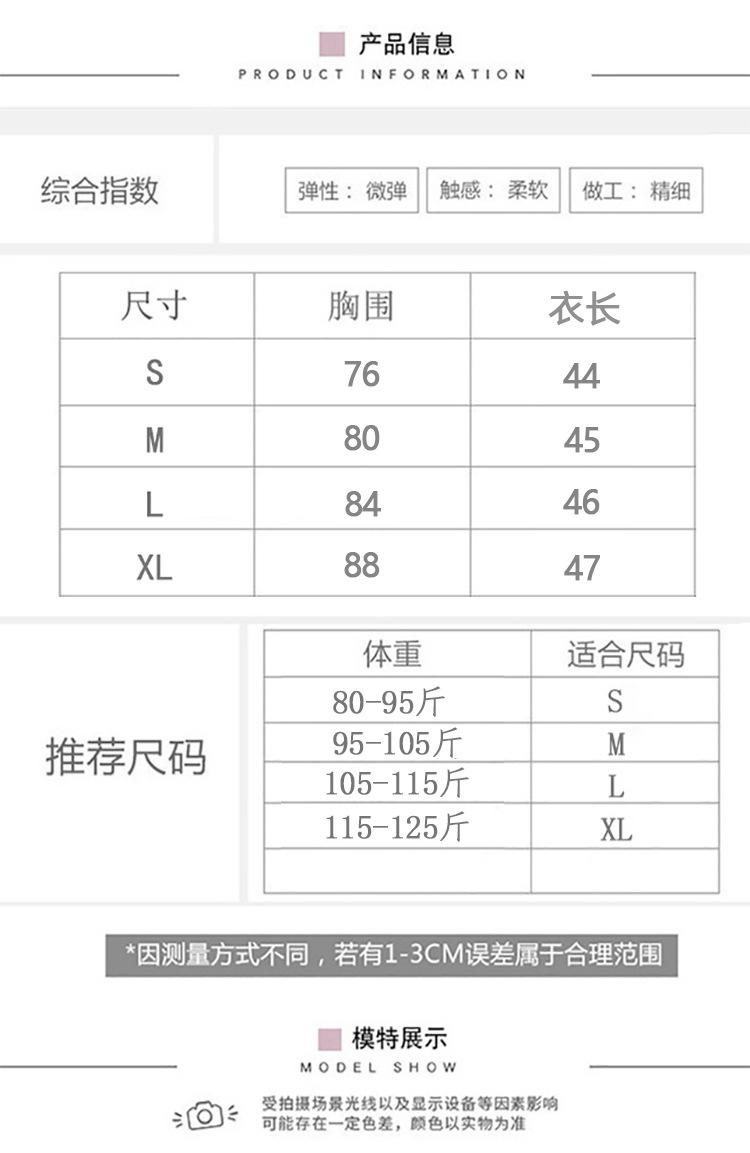 产品信息
PRODUCT INFORMATION

综合指数

弹性：微弹 触感：柔软 做工：精细

| 尺寸 | 胸围 | 衣长 |
|---|---|---|
| S | 76 | 44 |
| M | 80 | 45 |
| L | 84 | 46 |
| XL | 88 | 47 |

推荐尺码

| 体重 | 适合尺码 |
|---|---|
| 80-95斤 | S |
| 95-105斤 | M |
| 105-115斤 | L |
| 115-125斤 | XL |
|  |  |

*因测量方式不同，若有1-3CM误差属于合理范围

模特展示
MODEL SHOW

受拍摄场景光线以及显示设备等因素影响
可能存在一定色差，颜色以实物为准